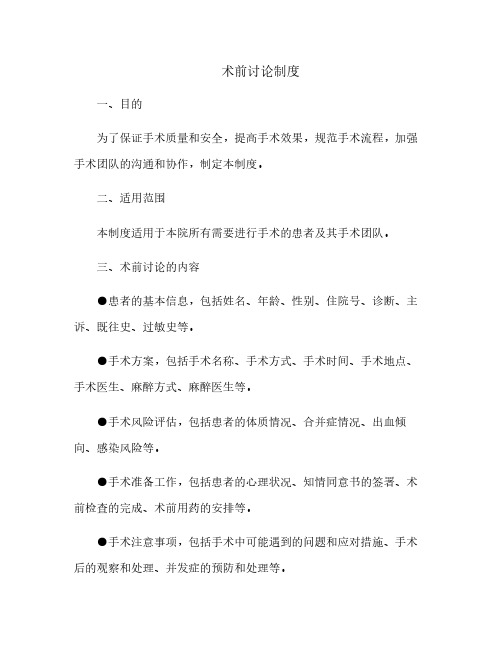 术前讨论制度

一、目的

为了保证手术质量和安全，提高手术效果，规范手术流程，加强手术团队的沟通和协作，制定本制度。

二、适用范围

本制度适用于本院所有需要进行手术的患者及其手术团队。

三、术前讨论的内容

●患者的基本信息，包括姓名、年龄、性别、住院号、诊断、主诉、既往史、过敏史等。

●手术方案，包括手术名称、手术方式、手术时间、手术地点、手术医生、麻醉方式、麻醉医生等。

●手术风险评估，包括患者的体质情况、合并症情况、出血倾向、感染风险等。

●手术准备工作，包括患者的心理状况、知情同意书的签署、术前检查的完成、术前用药的安排等。

●手术注意事项，包括手术中可能遇到的问题和应对措施、手术后的观察和处理、并发症的预防和处理等。